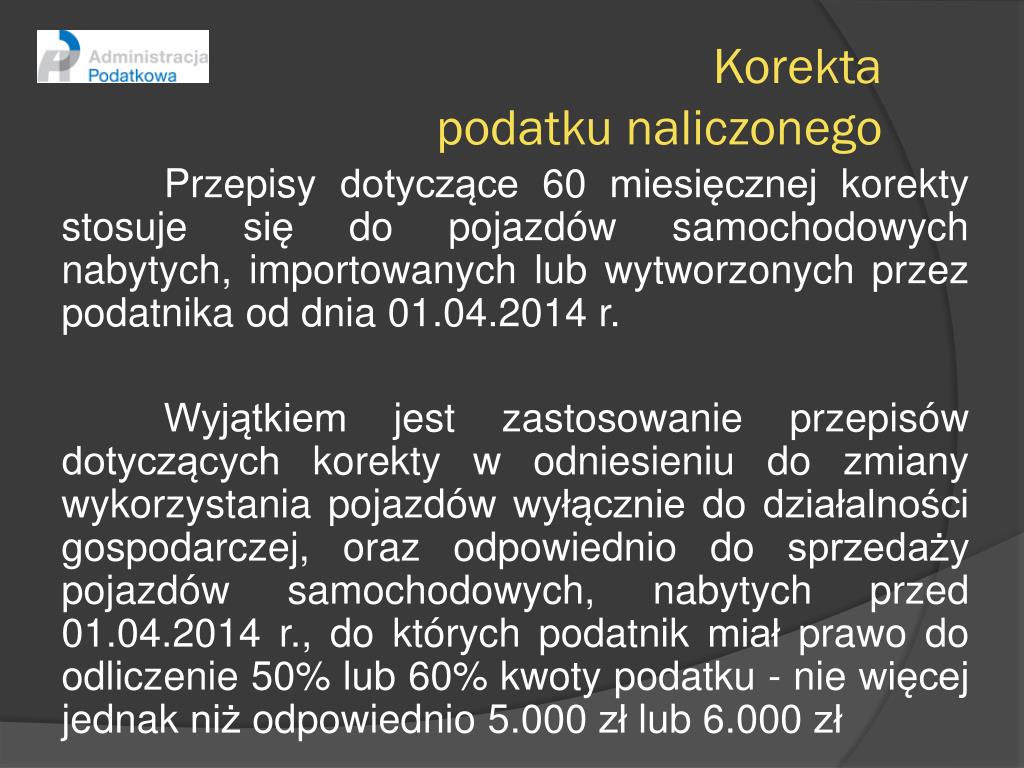 Administracja Podatkowa

Korekta
podatku naliczonego

Przepisy dotyczące 60 miesięcznej korekty stosuje się do pojazdów samochodowych nabytych, importowanych lub wytworzonych przez podatnika od dnia 01.04.2014 r.

Wyjątkiem jest zastosowanie przepisów dotyczących korekty w odniesieniu do zmiany wykorzystania pojazdów wyłącznie do działalności gospodarczej, oraz odpowiednio do sprzedaży pojazdów samochodowych, nabytych przed 01.04.2014 r., do których podatnik miał prawo do odliczenie 50% lub 60% kwoty podatku - nie więcej jednak niż odpowiednio 5.000 zł lub 6.000 zł